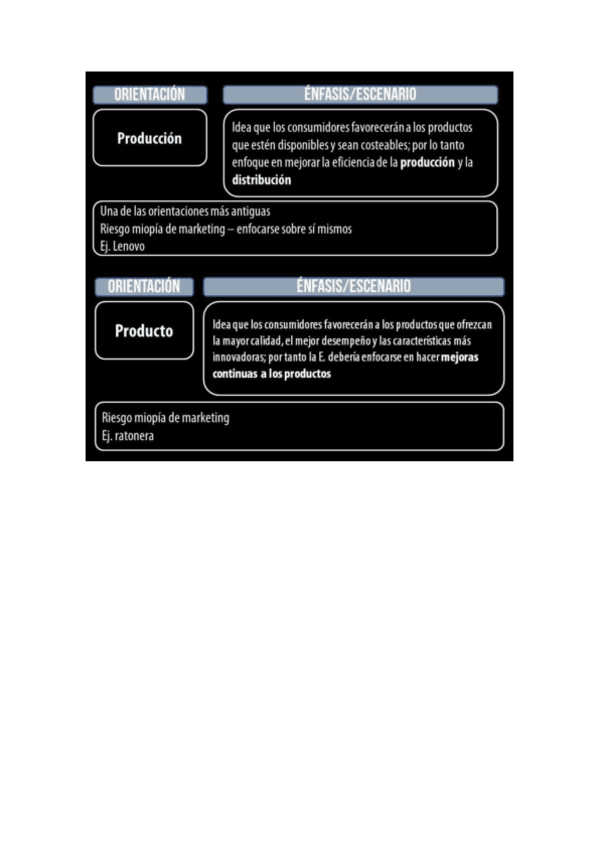 ORIENTACIÓN

ÉNFASIS/ESCENARIO

Producción

Idea que los consumidores favorecerán a los productos que estén disponibles y sean costeables; por lo tanto enfoque en mejorar la eficiencia de la producción y la distribución

Una de las orientaciones más antiguas
Riesgo miopía de marketing – enfocarse sobre sí mismos
Ej. Lenovo

ORIENTACIÓN

ÉNFASIS/ESCENARIO

Producto

Idea que los consumidores favorecerán a los productos que ofrezcan la mayor calidad, el mejor desempeño y las características más innovadoras; por tanto la E. debería enfocarse en hacer mejoras continuas a los productos

Riesgo miopía de marketing
Ej. ratonera